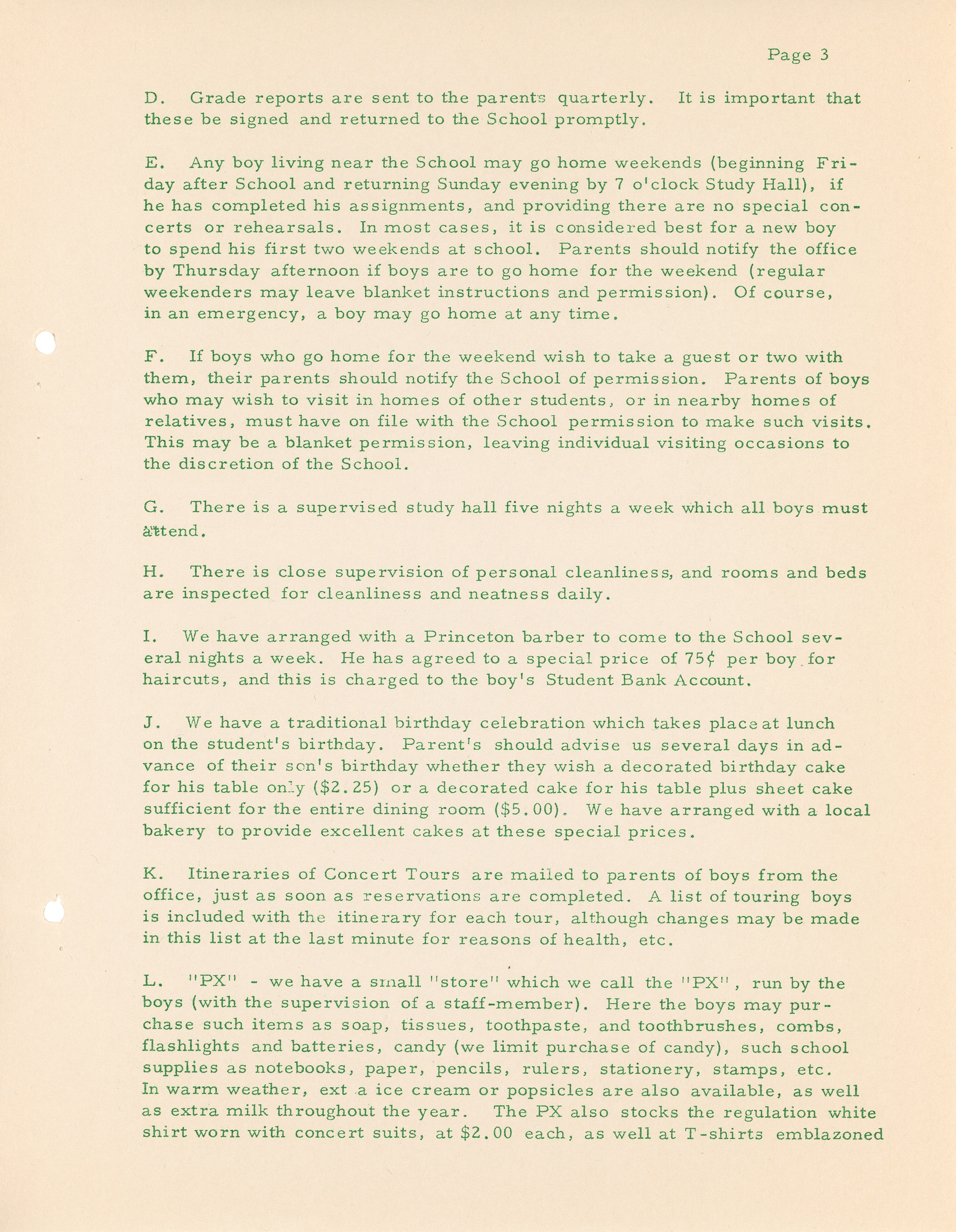 Page 3

D. Grade reports are sent to the parents quarterly. It is important that these be signed and returned to the School promptly.

E. Any boy living near the School may go home weekends (beginning Friday after School and returning Sunday evening by 7 o'clock Study Hall), if he has completed his assignments, and providing there are no special concerts or rehearsals. In most cases, it is considered best for a new boy to spend his first two weekends at school. Parents should notify the office by Thursday afternoon if boys are to go home for the weekend (regular weekenders may leave blanket instructions and permission). Of course, in an emergency, a boy may go home at any time.

F. If boys who go home for the weekend wish to take a guest or two with them, their parents should notify the School of permission. Parents of boys who may wish to visit in homes of other students, or in nearby homes of relatives, must have on file with the School permission to make such visits. This may be a blanket permission, leaving individual visiting occasions to the discretion of the School.

G. There is a supervised study hall five nights a week which all boys must attend.

H. There is close supervision of personal cleanliness, and rooms and beds are inspected for cleanliness and neatness daily.

I. We have arranged with a Princeton barber to come to the School several nights a week. He has agreed to a special price of 75¢ per boy for haircuts, and this is charged to the boy's Student Bank Account.

J. We have a traditional birthday celebration which takes place at lunch on the student's birthday. Parent's should advise us several days in advance of their son's birthday whether they wish a decorated birthday cake for his table only ($2.25) or a decorated cake for his table plus sheet cake sufficient for the entire dining room ($5.00). We have arranged with a local bakery to provide excellent cakes at these special prices.

K. Itineraries of Concert Tours are mailed to parents of boys from the office, just as soon as reservations are completed. A list of touring boys is included with the itinerary for each tour, although changes may be made in this list at the last minute for reasons of health, etc.

L. "PX" - we have a small "store" which we call the "PX", run by the boys (with the supervision of a staff-member). Here the boys may purchase such items as soap, tissues, toothpaste, and toothbrushes, combs, flashlights and batteries, candy (we limit purchase of candy), such school supplies as notebooks, paper, pencils, rulers, stationery, stamps, etc. In warm weather, ext a ice cream or popsicles are also available, as well as extra milk throughout the year. The PX also stocks the regulation white shirt worn with concert suits, at $2.00 each, as well at T-shirts emblazoned